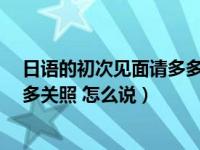 日语的初次见面请多多
多关照 怎么说）